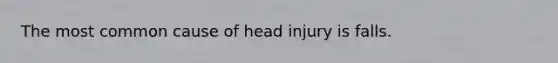 The most common cause of head injury is falls.